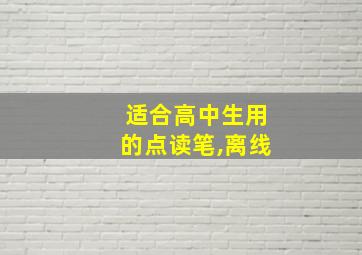 适合高中生用的点读笔,离线